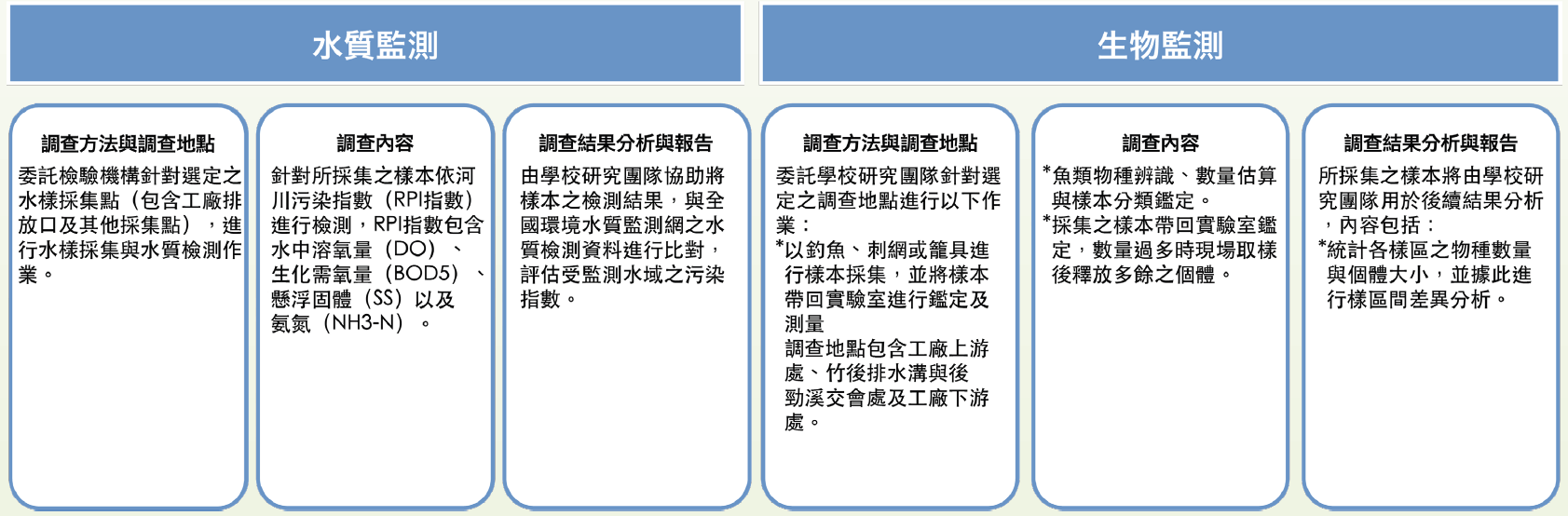 水質監測

調查方法與調查地點

委託檢驗機構針對選定之水樣採集點（包含工廠排放口及其他採集點），進行水樣採集與水質檢測作業。

調查內容

針對所採集之樣本依河川污染指數（RPI指數）進行檢測，RPI指數包含水中溶氧量（DO）、生化需氧量（BOD5）、懸浮固體（SS）以及氨氮（NH3-N）。

調查結果分析與報告

由學校研究團隊協助將樣本之檢測結果，與全國環境水質監測網之水質檢測資料進行比對，評估受監測水域之污染指數。

生物監測

調查方法與調查地點

委託學校研究團隊針對選定之調查地點進行以下作業：

*以釣魚、刺網或籠具進行樣本採集，並將樣本帶回實驗室進行鑑定及測量

調查地點包含工廠上游處、竹後排水溝與後勁溪交會處及工廠下游處。

調查內容

*魚類物種辨識、數量估算與樣本分類鑑定。

*採集之樣本帶回實驗室鑑定，數量過多時現場取樣後釋放多餘之個體。

調查結果分析與報告

所採集之樣本將由學校研究團隊用於後續結果分析，內容包括：

*統計各樣區之物種數量與個體大小，並據此進行樣區間差異分析。